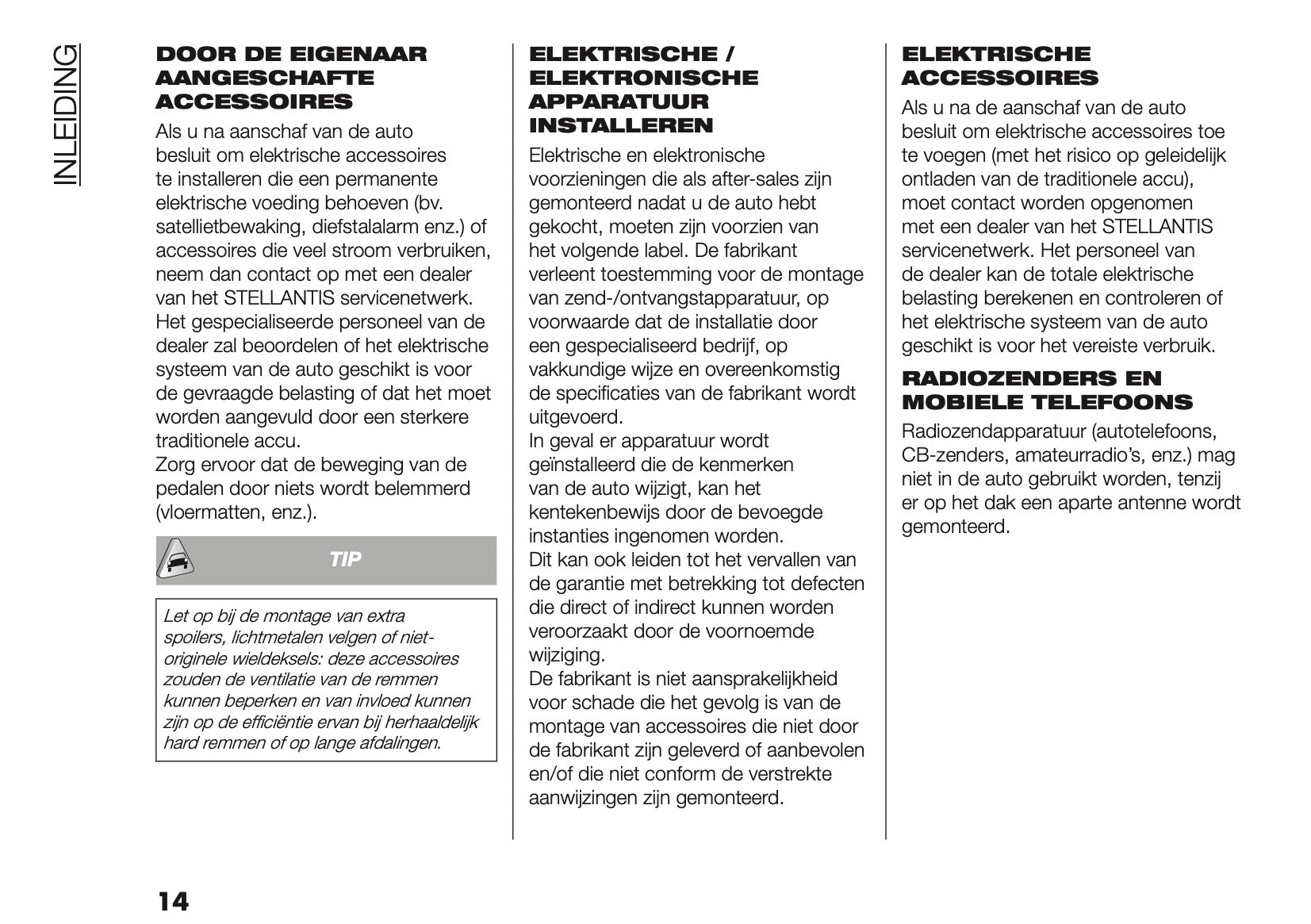 INLEIDING

DOOR DE EIGENAAR AANGESCHAFTE ACCESSOIRES

Als u na aanschaf van de auto besluit om elektrische accessoires te installeren die een permanente elektrische voeding behoeven (bv. satellietbewaking, diefstalalarm enz.) of accessoires die veel stroom verbruiken, neem dan contact op met een dealer van het STELLANTIS servicenetwerk. Het gespecialiseerde personeel van de dealer zal beoordelen of het elektrische systeem van de auto geschikt is voor de gevraagde belasting of dat het moet worden aangevuld door een sterkere traditionele accu.
Zorg ervoor dat de beweging van de pedalen door niets wordt belemmerd (vloermatten, enz.).

TIP

Let op bij de montage van extra spoilers, lichtmetalen velgen of niet-originele wieldeksels: deze accessoires zouden de ventilatie van de remmen kunnen beperken en van invloed kunnen zijn op de efficiëntie ervan bij herhaaldelijk hard remmen of op lange afdalingen.

ELEKTRISCHE / ELEKTRONISCHE APPARATUUR INSTALLEREN

Elektrische en elektronische voorzieningen die als after-sales zijn gemonteerd nadat u de auto hebt gekocht, moeten zijn voorzien van het volgende label. De fabrikant verleent toestemming voor de montage van zend-/ontvangstapparatuur, op voorwaarde dat de installatie door een gespecialiseerd bedrijf, op vakkundige wijze en overeenkomstig de specificaties van de fabrikant wordt uitgevoerd.
In geval er apparatuur wordt geïnstalleerd die de kenmerken van de auto wijzigt, kan het kentekenbewijs door de bevoegde instanties ingenomen worden.
Dit kan ook leiden tot het vervallen van de garantie met betrekking tot defecten die direct of indirect kunnen worden veroorzaakt door de voornoemde wijziging.
De fabrikant is niet aansprakelijkheid voor schade die het gevolg is van de montage van accessoires die niet door de fabrikant zijn geleverd of aanbevolen en/of die niet conform de verstrekte aanwijzingen zijn gemonteerd.

ELEKTRISCHE ACCESSOIRES

Als u na de aanschaf van de auto besluit om elektrische accessoires toe te voegen (met het risico op geleidelijk ontladen van de traditionele accu), moet contact worden opgenomen met een dealer van het STELLANTIS servicenetwerk. Het personeel van de dealer kan de totale elektrische belasting berekenen en controleren of het elektrische systeem van de auto geschikt is voor het vereiste verbruik.

RADIOZENDERS EN MOBIELE TELEFOONS

Radiozendapparatuur (autotelefoons, CB-zenders, amateurradio's, enz.) mag niet in de auto gebruikt worden, tenzij er op het dak een aparte antenne wordt gemonteerd.

14